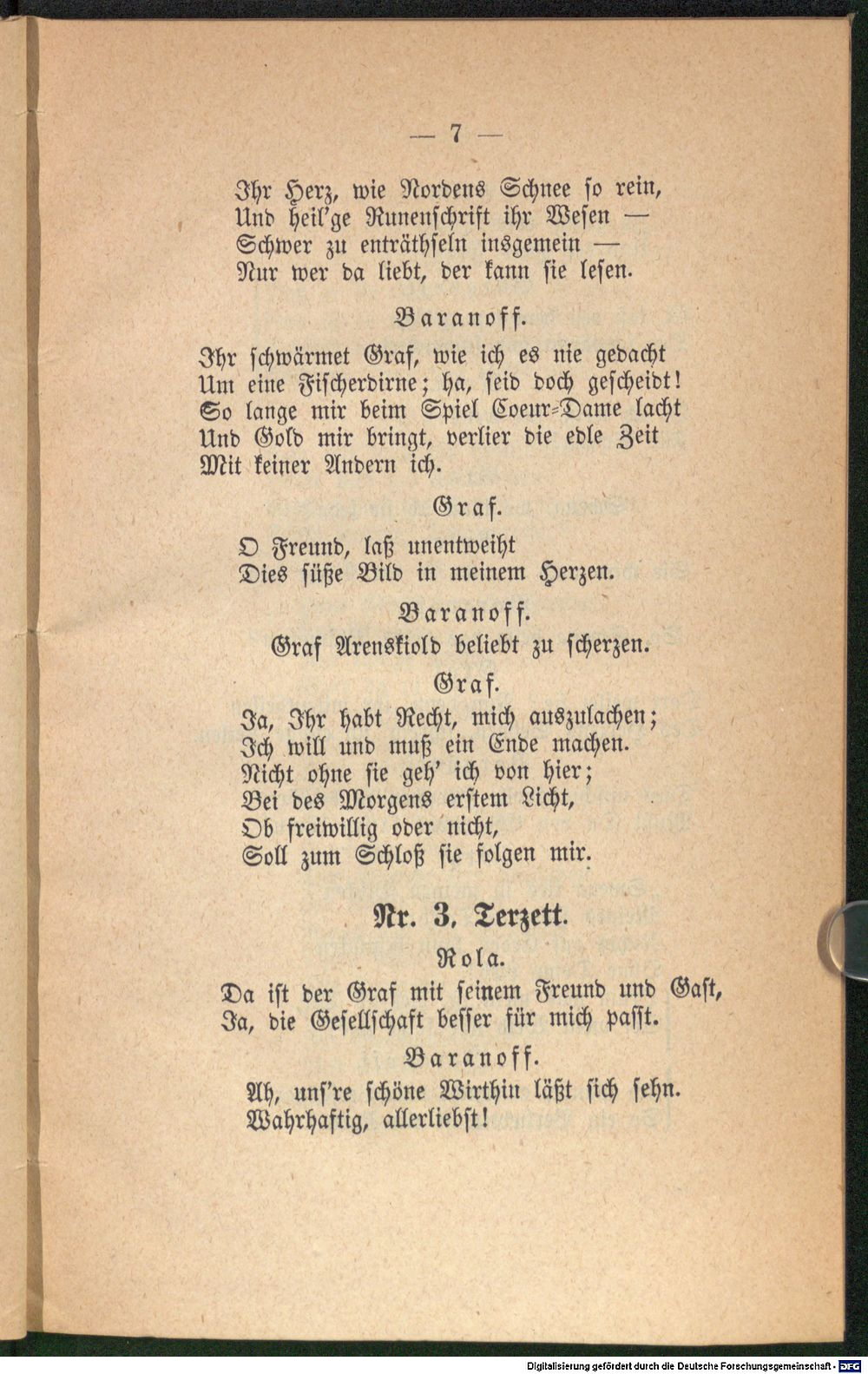 — 7 —

Ihr Herz, wie Nordens Schnee so rein,
Und heil'ge Runenschrift ihr Wesen —
Schwer zu enträthseln insgemein —
Nur wer da liebt, der kann sie lesen.

Baranoff.

Ihr schwärmet Graf, wie ich es nie gedacht
Um eine Fischerdirne; ha, seid doch gescheidt!
So lange mir beim Spiel Coeur-Dame lacht
Und Gold mir bringt, verlier die edle Zeit
Mit keiner Andern ich.

Graf.

O Freund, laß unentweiht
Dies süße Bild in meinem Herzen.

Baranoff.

Graf Arenskiold beliebt zu scherzen.

Graf.

Ja, Ihr habt Recht, mich auszulachen;
Ich will und muß ein Ende machen.
Nicht ohne sie geh' ich von hier;
Bei des Morgens erstem Licht,
Ob freiwillig oder nicht,
Soll zum Schloß sie folgen mir.

Nr. 3. Terzett.

Rola.

Da ist der Graf mit seinem Freund und Gast,
Ja, die Gesellschaft besser für mich passt.

Baranoff.

Ah, uns're schöne Wirthin läßt sich sehn.
Wahrhaftig, allerliebst!

Digitalisierung gefördert durch die Deutsche Forschungsgemeinschaft - DFG